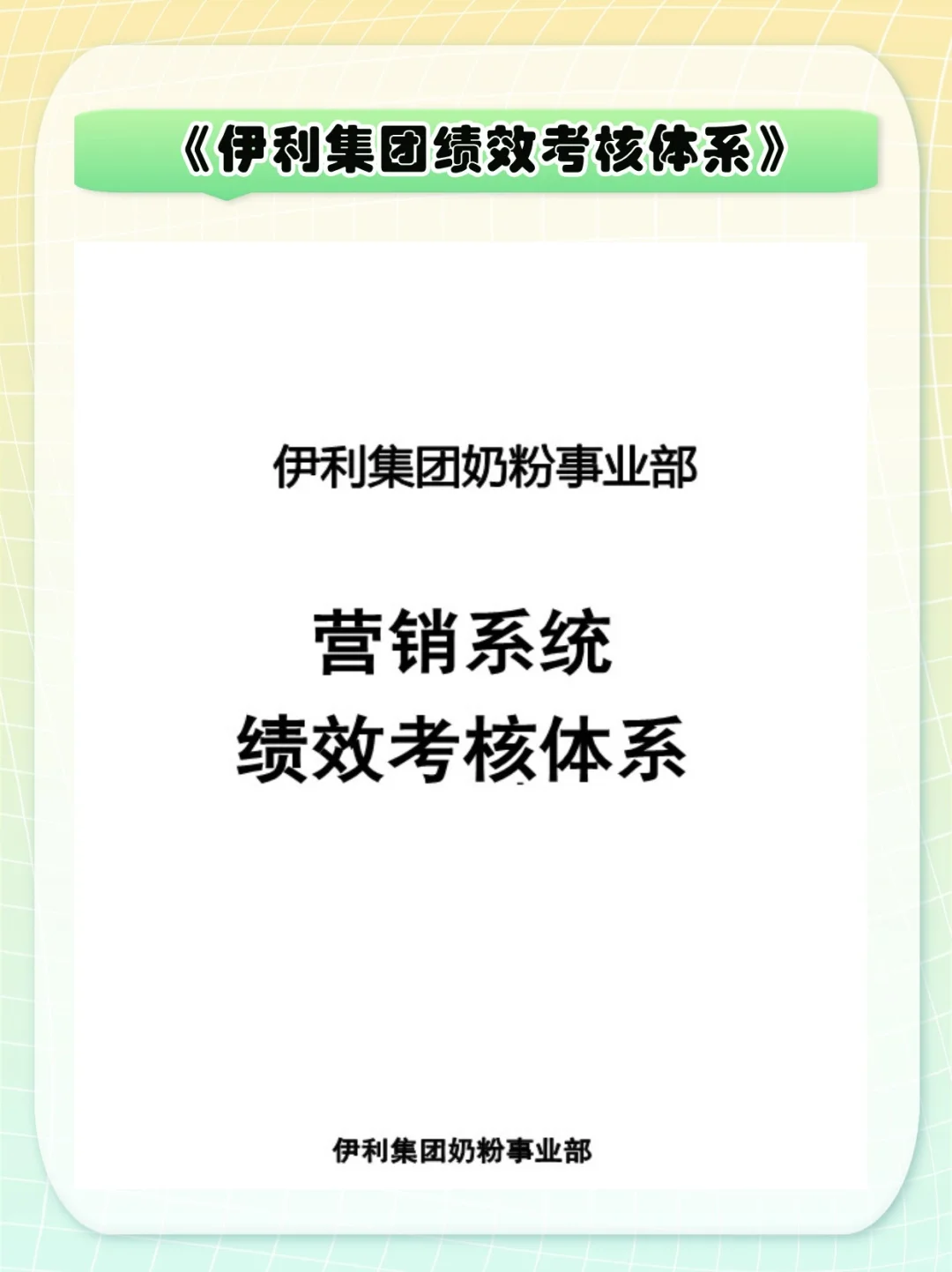 《伊利集团绩效考核体系》

伊利集团奶粉事业部

营销系统
绩效考核体系

伊利集团奶粉事业部